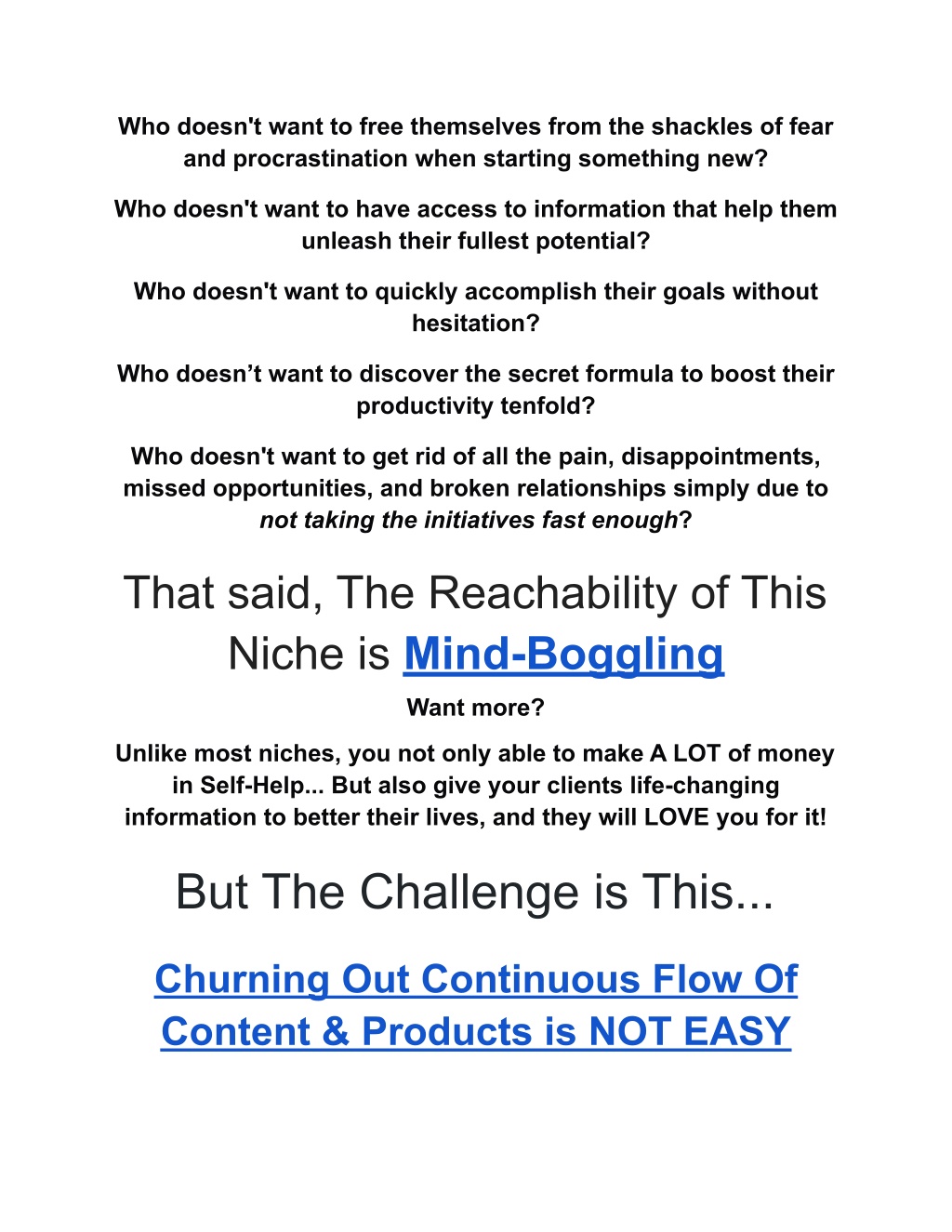 Who doesn't want to free themselves from the shackles of fear and procrastination when starting something new?

Who doesn't want to have access to information that help them unleash their fullest potential?

Who doesn't want to quickly accomplish their goals without hesitation?

Who doesn’t want to discover the secret formula to boost their productivity tenfold?

Who doesn't want to get rid of all the pain, disappointments, missed opportunities, and broken relationships simply due to not taking the initiatives fast enough?

That said, The Reachability of This Niche is Mind-Boggling

Want more?

Unlike most niches, you not only able to make A LOT of money in Self-Help... But also give your clients life-changing information to better their lives, and they will LOVE you for it!

But The Challenge is This...

Churning Out Continuous Flow Of Content & Products is NOT EASY